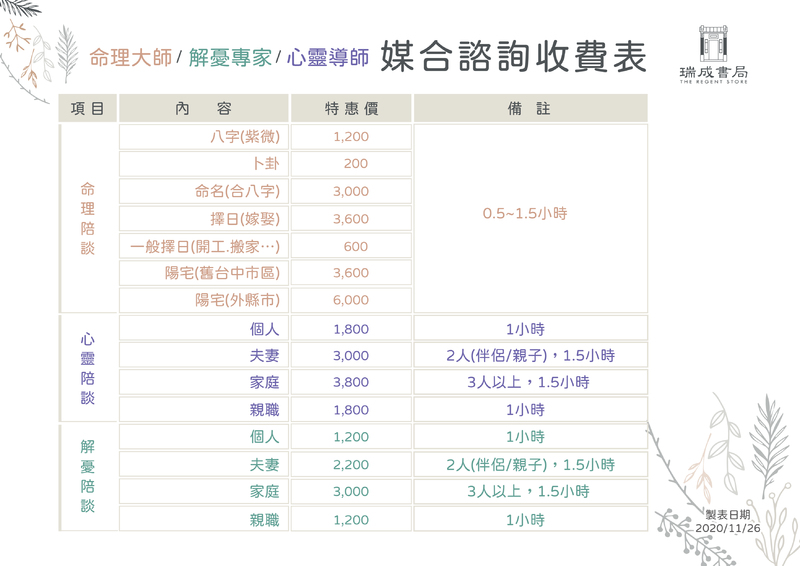 命理大師/解憂專家/心靈導師 媒合諮詢收費表

瑞成書局
THE REGENT STORE

| 項目 | 內容 | 特惠價 | 備註 |
|---|---|---|---|
| 命理陪談 | 八字(紫微) | 1,200 | 0.5~1.5小時 |
| | 卜卦 | 200 | |
| | 命名(合八字) | 3,000 | |
| | 擇日(嫁娶) | 3,600 | |
| | 一般擇日(開工.搬家…) | 600 | |
| | 陽宅(舊台中市區) | 3,600 | |
| | 陽宅(外縣市) | 6,000 | |
| 心靈陪談 | 個人 | 1,800 | 1小時 |
| | 夫妻 | 3,000 | 2人(伴侶/親子),1.5小時 |
| | 家庭 | 3,800 | 3人以上,1.5小時 |
| | 親職 | 1,800 | 1小時 |
| 解憂陪談 | 個人 | 1,200 | 1小時 |
| | 夫妻 | 2,200 | 2人(伴侶/親子),1.5小時 |
| | 家庭 | 3,000 | 3人以上,1.5小時 |
| | 親職 | 1,200 | 1小時 |

製表日期
2020/11/26